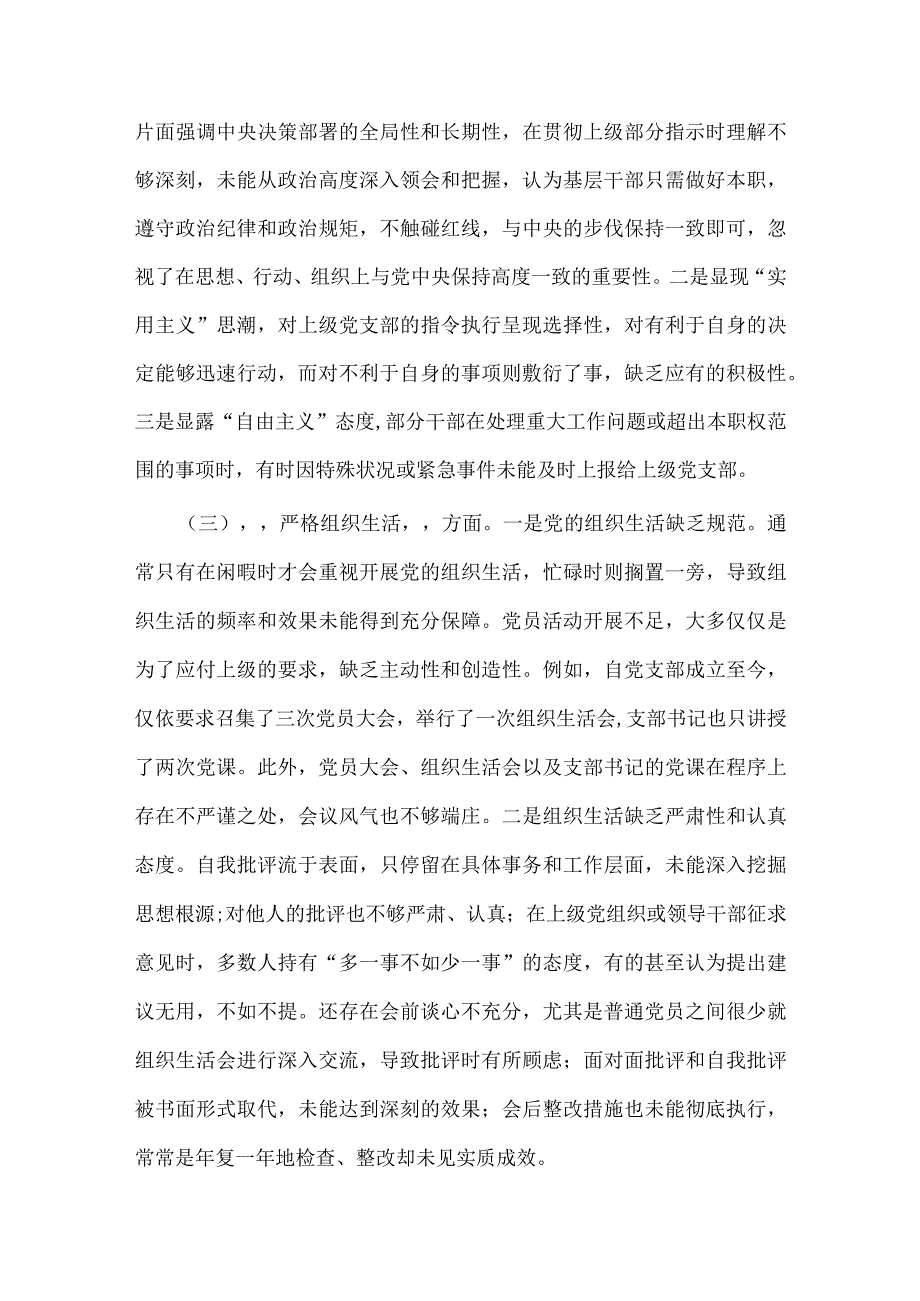 片面强调中央决策部署的全局性和长期性，在贯彻上级部分指示时理解不够深刻，未能从政治高度深入领会和把握，认为基层干部只需做好本职，遵守政治纪律和政治规矩，不触碰红线，与中央的步伐保持一致即可，忽视了在思想、行动、组织上与党中央保持高度一致的重要性。二是显现“实用主义”思潮，对上级党支部的指令执行呈现选择性，对有利于自身的决定能够迅速行动，而对不利于自身的事项则敷衍了事，缺乏应有的积极性。三是显露“自由主义”态度,部分干部在处理重大工作问题或超出本职权范围的事项时，有时因特殊状况或紧急事件未能及时上报给上级党支部。

（三），，严格组织生活，，方面。一是党的组织生活缺乏规范。通常只有在闲暇时才会重视开展党的组织生活，忙碌时则搁置一旁，导致组织生活的频率和效果未能得到充分保障。党员活动开展不足，大多仅仅是为了应付上级的要求，缺乏主动性和创造性。例如，自党支部成立至今，仅依要求召集了三次党员大会，举行了一次组织生活会,支部书记也只讲授了两次党课。此外，党员大会、组织生活会以及支部书记的党课在程序上存在不严谨之处，会议风气也不够端庄。二是组织生活缺乏严肃性和认真态度。自我批评流于表面，只停留在具体事务和工作层面，未能深入挖掘思想根源;对他人的批评也不够严肃、认真；在上级党组织或领导干部征求意见时，多数人持有“多一事不如少一事”的态度，有的甚至认为提出建议无用，不如不提。还存在会前谈心不充分，尤其是普通党员之间很少就组织生活会进行深入交流，导致批评时有所顾虑；面对面批评和自我批评被书面形式取代，未能达到深刻的效果；会后整改措施也未能彻底执行，常常是年复一年地检查、整改却未见实质成效。